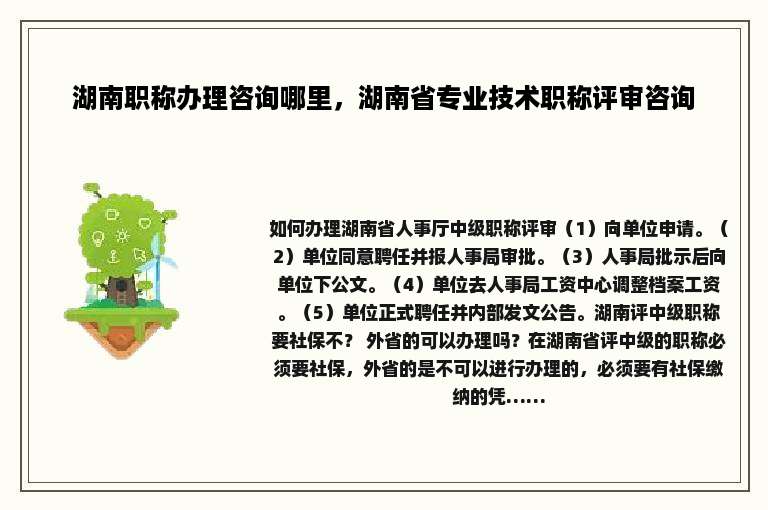 湖南职称办理咨询哪里，湖南省专业技术职称评审咨询

如何办理湖南省人事厅中级职称评审（1）向单位申请。（2）单位同意聘任并报人事局审批。（3）人事局批示后向单位下公文。（4）单位去人事局工资中心调整档案工资。（5）单位正式聘任并内部发文公告。湖南评中级职称要社保不？ 外省的可以办理吗？在湖南省评中级的职称必须要社保，外省的是不可以进行办理的，必须要有社保缴纳的凭......